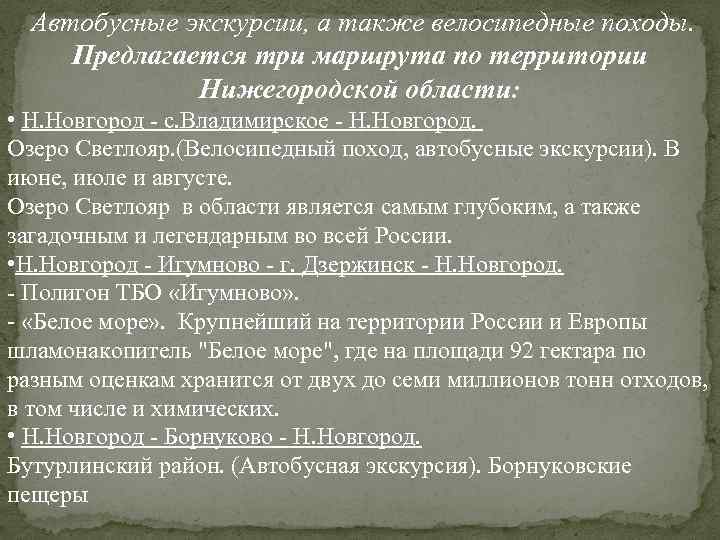 Автобусные экскурсии, а также велосипедные походы.
Предлагается три маршрута по территории Нижегородской области:

• Н.Новгород - с.Владимирское - Н.Новгород.
Озеро Светлояр.(Велосипедный поход, автобусные экскурсии). В июне, июле и августе.
Озеро Светлояр в области является самым глубоким, а также загадочным и легендарным во всей России.

•Н.Новгород - Игумново - г. Дзержинск - Н.Новгород.
- Полигон ТБО «Игумново».
- «Белое море». Крупнейший на территории России и Европы шламонакопитель "Белое море", где на площади 92 гектара по разным оценкам хранится от двух до семи миллионов тонн отходов, в том числе и химических.

• Н.Новгород - Борнуково - Н.Новгород.
Бутурлинский район. (Автобусная экскурсия). Борнуковские пещеры